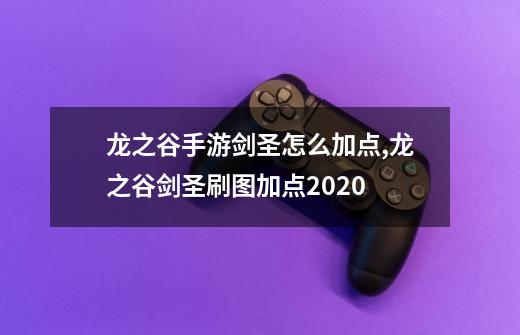 龙之谷手游剑圣怎么加点,龙之谷剑圣刷图加点2020